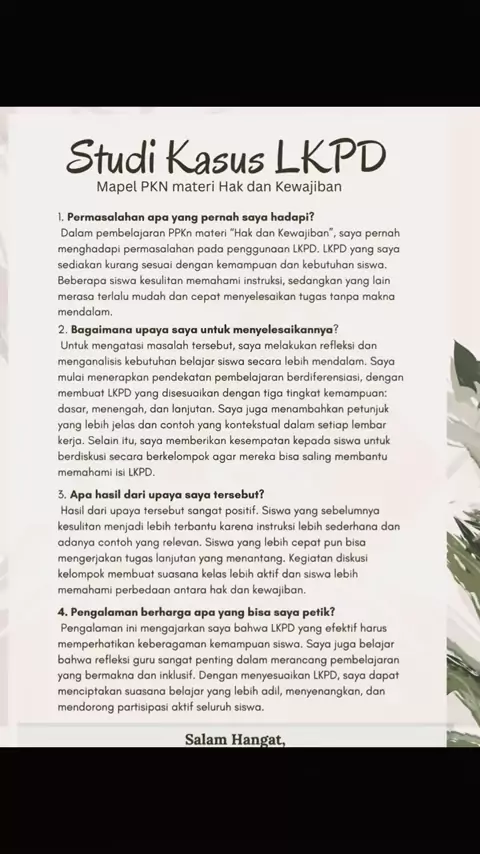 Studi Kasus LKPD
Mapel PKN materi Hak dan Kewajiban

1. Permasalahan apa yang pernah saya hadapi?
Dalam pembelajaran PPKn materi "Hak dan Kewajiban", saya pernah menghadapi permasalahan pada penggunaan LKPD. LKPD yang saya sediakan kurang sesuai dengan kemampuan dan kebutuhan siswa. Beberapa siswa kesulitan memahami instruksi, sedangkan yang lain merasa terlalu mudah dan cepat menyelesaikan tugas tanpa makna mendalam.

2. Bagaimana upaya saya untuk menyelesaikannya?
Untuk mengatasi masalah tersebut, saya melakukan refleksi dan menganalisis kebutuhan belajar siswa secara lebih mendalam. Saya mulai menerapkan pendekatan pembelajaran berdiferensiasi, dengan membuat LKPD yang disesuaikan dengan tiga tingkat kemampuan: dasar, menengah, dan lanjutan. Saya juga menambahkan petunjuk yang lebih jelas dan contoh yang kontekstual dalam setiap lembar kerja. Selain itu, saya memberikan kesempatan kepada siswa untuk berdiskusi secara berkelompok agar mereka bisa saling membantu memahami isi LKPD.

3. Apa hasil dari upaya saya tersebut?
Hasil dari upaya tersebut sangat positif. Siswa yang sebelumnya kesulitan menjadi lebih terbantu karena instruksi lebih sederhana dan adanya contoh yang relevan. Siswa yang lebih cepat pun bisa mengerjakan tugas lanjutan yang menantang. Kegiatan diskusi kelompok membuat suasana kelas lebih aktif dan siswa lebih memahami perbedaan antara hak dan kewajiban.

4. Pengalaman berharga apa yang bisa saya petik?
Pengalaman ini mengajarkan saya bahwa LKPD yang efektif harus memperhatikan keberagaman kemampuan siswa. Saya juga belajar bahwa refleksi guru sangat penting dalam merancang pembelajaran yang bermakna dan inklusif. Dengan menyesuaikan LKPD, saya dapat menciptakan suasana belajar yang lebih adil, menyenangkan, dan mendorong partisipasi aktif seluruh siswa.

Salam Hangat,